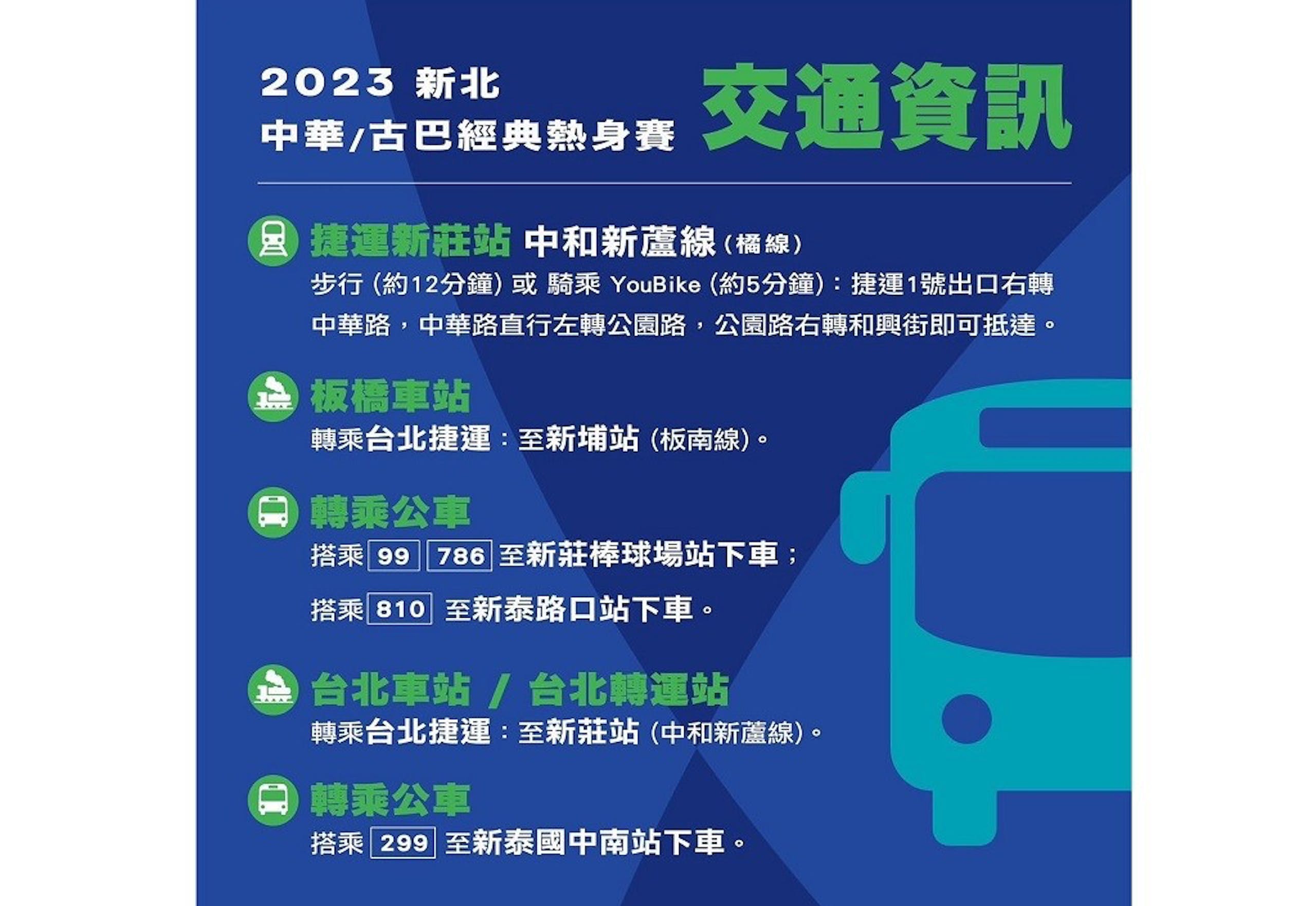 2023 新北
中華/古巴經典熱身賽 交通資訊

捷運新莊站 中和新蘆線（橘線）
步行（約12分鐘）或 騎乘 YouBike（約5分鐘）：捷運1號出口右轉中華路，中華路直行左轉公園路，公園路右轉和興街即可抵達。

板橋車站
轉乘台北捷運：至新埔站（板南線）。

轉乘公車
搭乘 99 786 至新莊棒球場站下車；
搭乘 810 至新泰路口站下車。

台北車站 / 台北轉運站
轉乘台北捷運：至新莊站（中和新蘆線）。

轉乘公車
搭乘 299 至新泰國中南站下車。